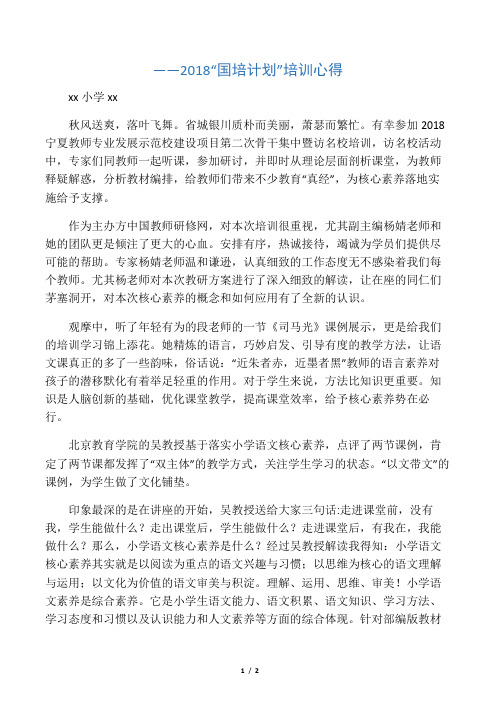 ——2018“国培计划”培训心得

xx 小学 xx

秋风送爽，落叶飞舞。省城银川质朴而美丽，萧瑟而繁忙。有幸参加 2018 宁夏教师专业发展示范校建设项目第二次骨干集中暨访名校培训，访名校活动中，专家们同教师一起听课，参加研讨，并即时从理论层面剖析课堂，为教师释疑解惑，分析教材编排，给教师们带来不少教育“真经”，为核心素养落地实施给予支撑。

作为主办方中国教师研修网，对本次培训很重视，尤其副主编杨婧老师和她的团队更是倾注了更大的心血。安排有序，热诚接待，竭诚为学员们提供尽可能的帮助。专家杨婧老师温和谦逊，认真细致的工作态度无不感染着我们每个教师。尤其杨老师对本次教研方案进行了深入细致的解读，让在座的同仁们茅塞洞开，对本次核心素养的概念和如何应用有了全新的认识。

观摩中，听了年轻有为的段老师的一节《司马光》课例展示，更是给我们的培训学习锦上添花。她精炼的语言，巧妙启发、引导有度的教学方法，让语文课真正的多了一些韵味，俗话说：“近朱者赤，近墨者黑”教师的语言素养对孩子的潜移默化有着举足轻重的作用。对于学生来说，方法比知识更重要。知识是人脑创新的基础，优化课堂教学，提高课堂效率，给予核心素养势在必行。

北京教育学院的吴教授基于落实小学语文核心素养，点评了两节课例，肯定了两节课都发挥了“双主体”的教学方式，关注学生学习的状态。“以文带文”的课例，为学生做了文化铺垫。

印象最深的是在讲座的开始，吴教授送给大家三句话:走进课堂前，没有我，学生能做什么？走出课堂后，学生能做什么？走进课堂后，有我在，我能做什么？那么，小学语文核心素养是什么？经过吴教授解读我得知：小学语文核心素养其实就是以阅读为重点的语文兴趣与习惯；以思维为核心的语文理解与运用；以文化为价值的语文审美与积淀。理解、运用、思维、审美！小学语文素养是综合素养。它是小学生语文能力、语文积累、语文知识、学习方法、学习态度和习惯以及认识能力和人文素养等方面的综合体现。针对部编版教材

1 / 2